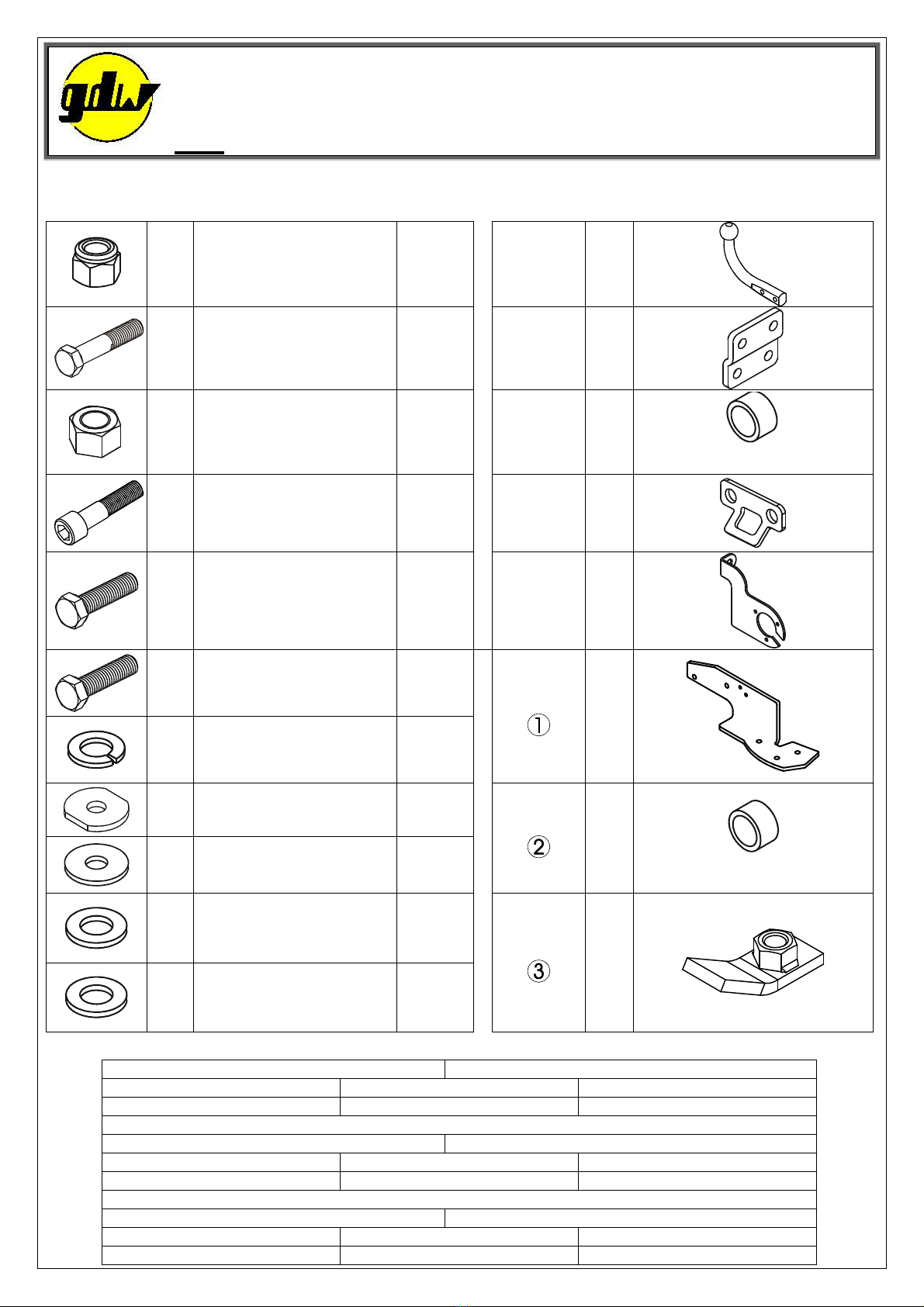 gdw

①

②

③